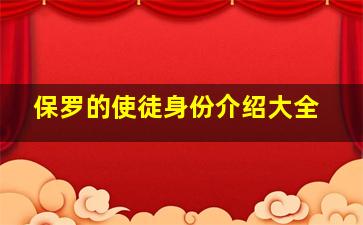 保罗的使徒身份介绍大全